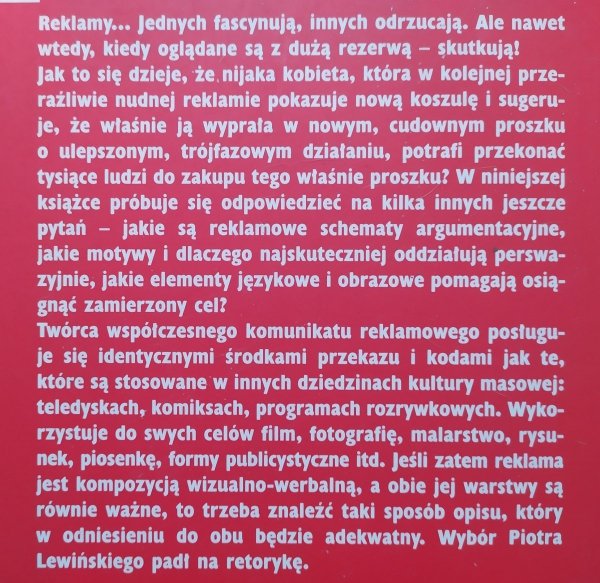 Reklamy... Jednych fascynują, innych odrzucają. Ale nawet wtedy, kiedy oglądane są z dużą rezerwą – skutkują!
Jak to się dzieje, że nijaka kobieta, która w kolejnej przeraźliwie nudnej reklamie pokazuje nową koszulę i sugeruje, że właśnie ją wyprała w nowym, cudownym proszku o ulepszonym, trójfazowym działaniu, potrafi przekonać tysiące ludzi do zakupu tego właśnie proszku? W niniejszej książce próbuje się odpowiedzieć na kilka innych jeszcze pytań – jakie są reklamowe schematy argumentacyjne, jakie motywy i dlaczego najskuteczniej oddziałują perswazyjnie, jakie elementy językowe i obrazowe pomagają osiągnąć zamierzony cel?
Twórca współczesnego komunikatu reklamowego posługuje się identycznymi środkami przekazu i kodami jak te, które są stosowane w innych dziedzinach kultury masowej: teledyskach, komiksach, programach rozrywkowych. Wykorzystuje do swych celów film, fotografię, malarstwo, rysunek, piosenkę, formy publicystyczne itd. Jeśli zatem reklama jest kompozycją wizualno-werbalną, a obie jej warstwy są równie ważne, to trzeba znaleźć taki sposób opisu, który w odniesieniu do obu będzie adekwatny. Wybór Piotra Lewińskiego padł na retorykę.